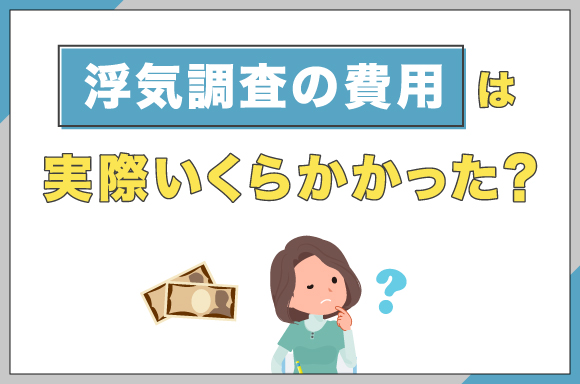 浮気調査の費用は

実際いくらかかった？

?